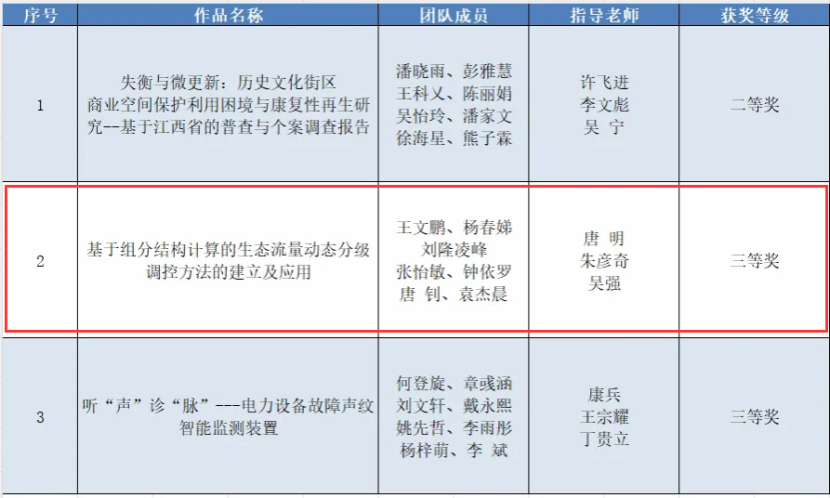 | 序号 | 作品名称 | 团队成员 | 指导老师 | 获奖等级 |
|---|---|---|---|---|
| 1 | 失衡与微更新：历史文化街区商业空间保护利用困境与康复性再生研究--基于江西省的普查与个案调查报告 | 潘晓雨、彭雅慧 王科乂、陈丽娟 吴怡玲、潘家文 徐海星、熊子霖 | 许飞进 李文彪 吴 宁 | 二等奖 |
| 2 | 基于组分结构计算的生态流量动态分级调控方法的建立及应用 | 王文鹏、杨春娣 刘隆凌峰 张怡敏、钟依罗 唐 钊、袁杰晨 | 唐 明 朱彦奇 吴强 | 三等奖 |
| 3 | 听“声”诊“脉”---电力设备故障声纹智能监测装置 | 何登旋、章彧涵 刘文轩、戴永熙 姚先哲、李雨彤 杨梓萌、李 斌 | 康兵 王宗耀 丁贵立 | 三等奖 |